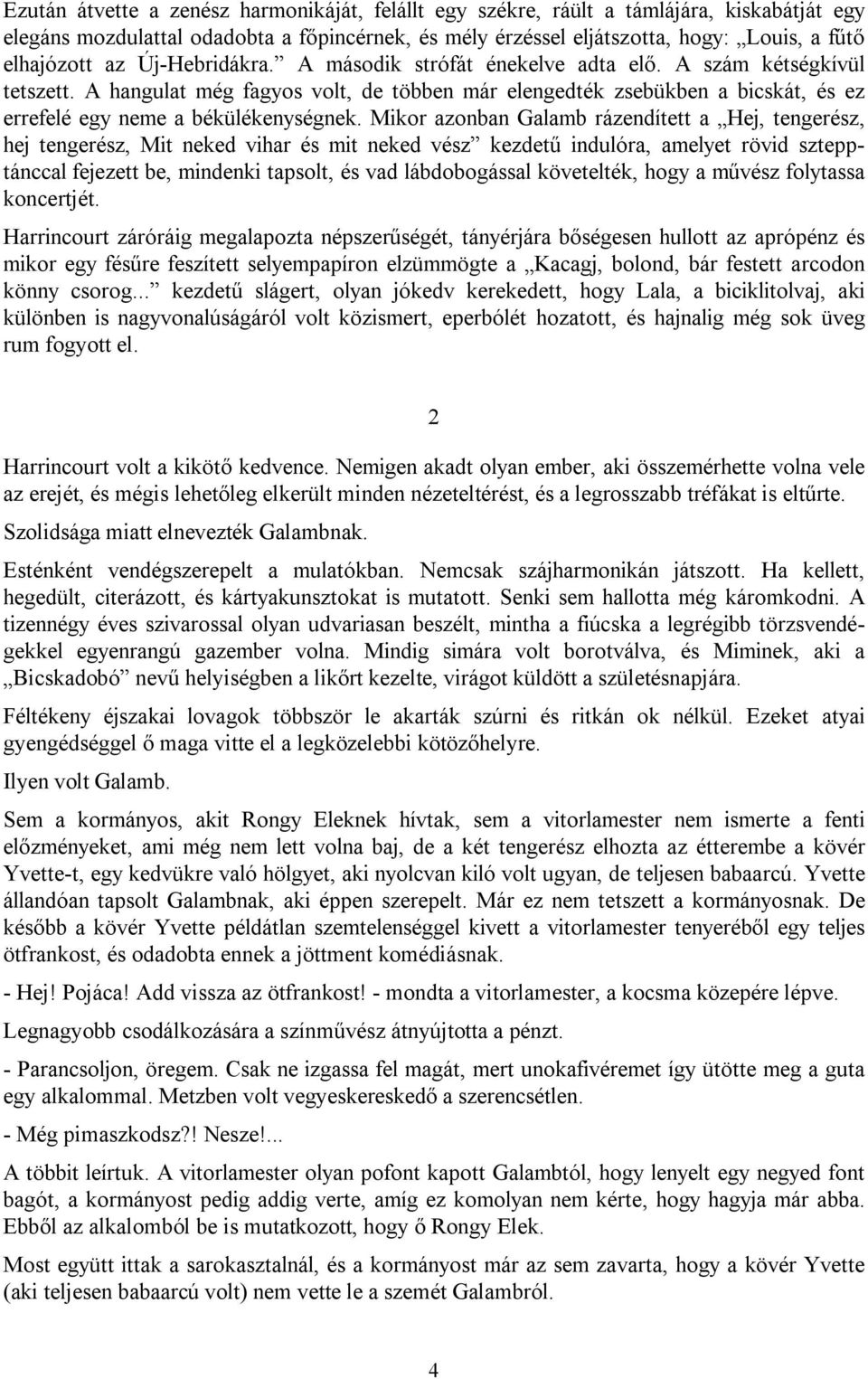 Ezután átvette a zenész harmonikáját, felállt egy székre, ráült a támlájára, kiskabátját egy elegáns mozdulattal odadobta a főpincérnek, és mély érzéssel eljátszotta, hogy: „Louis, a fűtő elhajózott az Új-Hebridákra.” A második strófát énekelve adta elő. A szám kétségkívül tetszett. A hangulat még fagyos volt, de többen már elengedték zsebükben a bicskát, és ez errefelé egy neme a békülékenységnek. Mikor azonban Galamb rázendített a „Hej, tengerész, hej tengerész, Mit neked vihar és mit neked vész” kezdetű indulóra, amelyet rövid sztepptánccal fejezett be, mindenki tapsolt, és vad lábdobogással követelték, hogy a művész folytassa koncertjét.

Harrincourt záróráig megalapozta népszerűségét, tányérjára bőségesen hullott az aprópénz és mikor egy fésűre feszített selyempapíron elzümmögte a „Kacagj, bolond, bár festett arcodon könny csorog...” kezdetű slágert, olyan jókedv kerekedett, hogy Lala, a biciklitolvaj, aki különben is nagyvonalúságáról volt közismert, eperbólét hozatott, és hajnalig még sok üveg rum fogyott el.

2

Harrincourt volt a kikötő kedvence. Nemigen akadt olyan ember, aki összemérhette volna vele az erejét, és mégis lehetőleg elkerült minden nézeteltérést, és a legrosszabb tréfákat is eltűrte.

Szolidsága miatt elnevezték Galambnak.

Esténként vendégszerepelt a mulatókban. Nemcsak szájharmonikán játszott. Ha kellett, hegedült, citerázott, és kártyakunsztokat is mutatott. Senki sem hallotta még káromkodni. A tizennégy éves szivarossal olyan udvariasan beszélt, mintha a fiúcska a legrégibb törzsvendégekkel egyenrangú gazember volna. Mindig simára volt borotválva, és Miminek, aki a „Bicskadobó” nevű helyiségben a likőrt kezelte, virágot küldött a születésnapjára.

Féltékeny éjszakai lovagok többször le akarták szúrni és ritkán ok nélkül. Ezeket atyai gyengédséggel ő maga vitte el a legközelebbi kötözőhelyre.

Ilyen volt Galamb.

Sem a kormányos, akit Rongy Eleknek hívtak, sem a vitorlamester nem ismerte a fenti előzményeket, ami még nem lett volna baj, de a két tengerész elhozta az étterembe a kövér Yvette-t, egy kedvükre való hölgyet, aki nyolcvan kiló volt ugyan, de teljesen babaarcú. Yvette állandóan tapsolt Galambnak, aki éppen szerepelt. Már ez nem tetszett a kormányosnak. De később a kövér Yvette példátlan szemtelenséggel kivett a vitorlamester tenyeréből egy teljes ötfrankost, és odadobta ennek a jöttment komédiásnak.

- Hej! Pojáca! Add vissza az ötfrankost! - mondta a vitorlamester, a kocsma közepére lépve.

Legnagyobb csodálkozására a színművész átnyújtotta a pénzt.

- Parancsoljon, öregem. Csak ne izgassa fel magát, mert unokafivéremet így ütötte meg a guta egy alkalommal. Metzben volt vegyeskereskedő a szerencsétlen.

- Még pimaszkodsz?! Nesze!...

A többit leírtuk. A vitorlamester olyan pofont kapott Galambtól, hogy lenyelt egy negyed font bagót, a kormányost pedig addig verte, amíg ez komolyan nem kérte, hogy hagyja már abba. Ebből az alkalomból be is mutatkozott, hogy ő Rongy Elek.

Most együtt ittak a sarokasztalnál, és a kormányost már az sem zavarta, hogy a kövér Yvette (aki teljesen babaarcú volt) nem vette le a szemét Galambról.

4